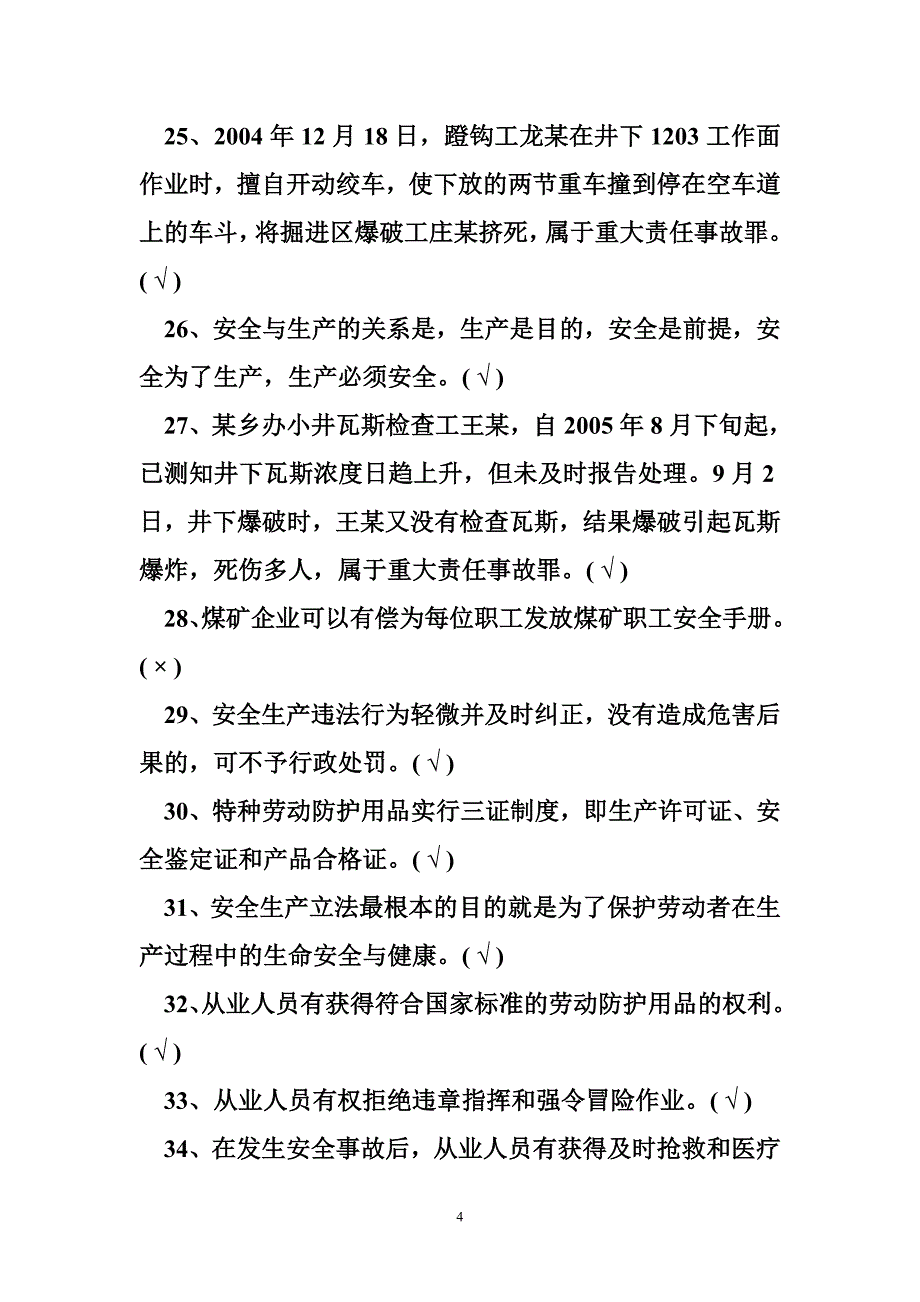 25、2004 年 12 月 18 日，蹬钩工龙某在井下 1203 工作面作业时，擅自开动绞车，使下放的两节重车撞到停在空车道上的车斗，将掘进区爆破工庄某挤死，属于重大责任事故罪。( √ )

26、安全与生产的关系是，生产是目的，安全是前提，安全为了生产，生产必须安全。( √ )

27、某乡办小井瓦斯检查工王某，自 2005 年 8 月下旬起，已测知井下瓦斯浓度日趋上升，但未及时报告处理。9 月 2 日，井下爆破时，王某又没有检查瓦斯，结果爆破引起瓦斯爆炸，死伤多人，属于重大责任事故罪。( √ )

28、煤矿企业可以有偿为每位职工发放煤矿职工安全手册。( × )

29、安全生产违法行为轻微并及时纠正，没有造成危害后果的，可不予行政处罚。( √ )

30、特种劳动防护用品实行三证制度，即生产许可证、安全鉴定证和产品合格证。( √ )

31、安全生产立法最根本的目的就是为了保护劳动者在生产过程中的生命安全与健康。( √ )

32、从业人员有获得符合国家标准的劳动防护用品的权利。( √ )

33、从业人员有权拒绝违章指挥和强令冒险作业。( √ )

34、在发生安全事故后，从业人员有获得及时抢救和医疗

4